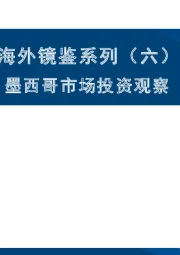 海外镜鉴系列（六）
墨西哥市场投资观察